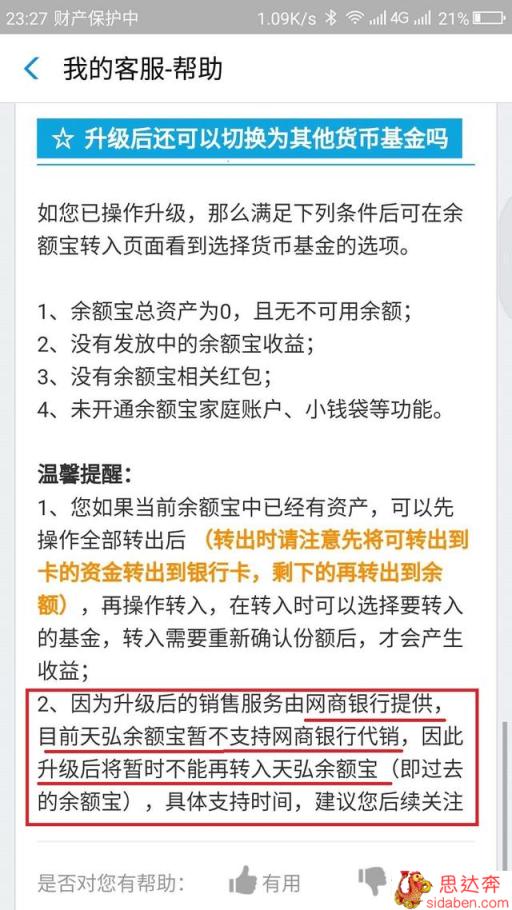 23:27 财产保护中 1.09K/s 4G 21%

我的客服-帮助

☆ 升级后还可以切换为其他货币基金吗

如您已操作升级，那么满足下列条件后可在余额宝转入页面看到选择货币基金的选项。

1、余额宝总资产为0，且无不可用余额；
2、没有发放中的余额宝收益；
3、没有余额宝相关红包；
4、未开通余额宝家庭账户、小钱袋等功能。

温馨提醒：
1、您如果当前余额宝中已经有资产，可以先操作全部转出后（转出时请注意先将可转出到卡的资金转出到银行卡，剩下的再转出到余额），再操作转入，在转入时可以选择要转入的基金，转入需要重新确认份额后，才会产生收益；
2、因为升级后的销售服务由网商银行提供，目前天弘余额宝暂不支持网商银行代销，因此升级后将暂时不能再转入天弘余额宝（即过去的余额宝），具体支持时间，建议您后续关注

是否对您有帮助： 有用

思达奔
sidaben.com